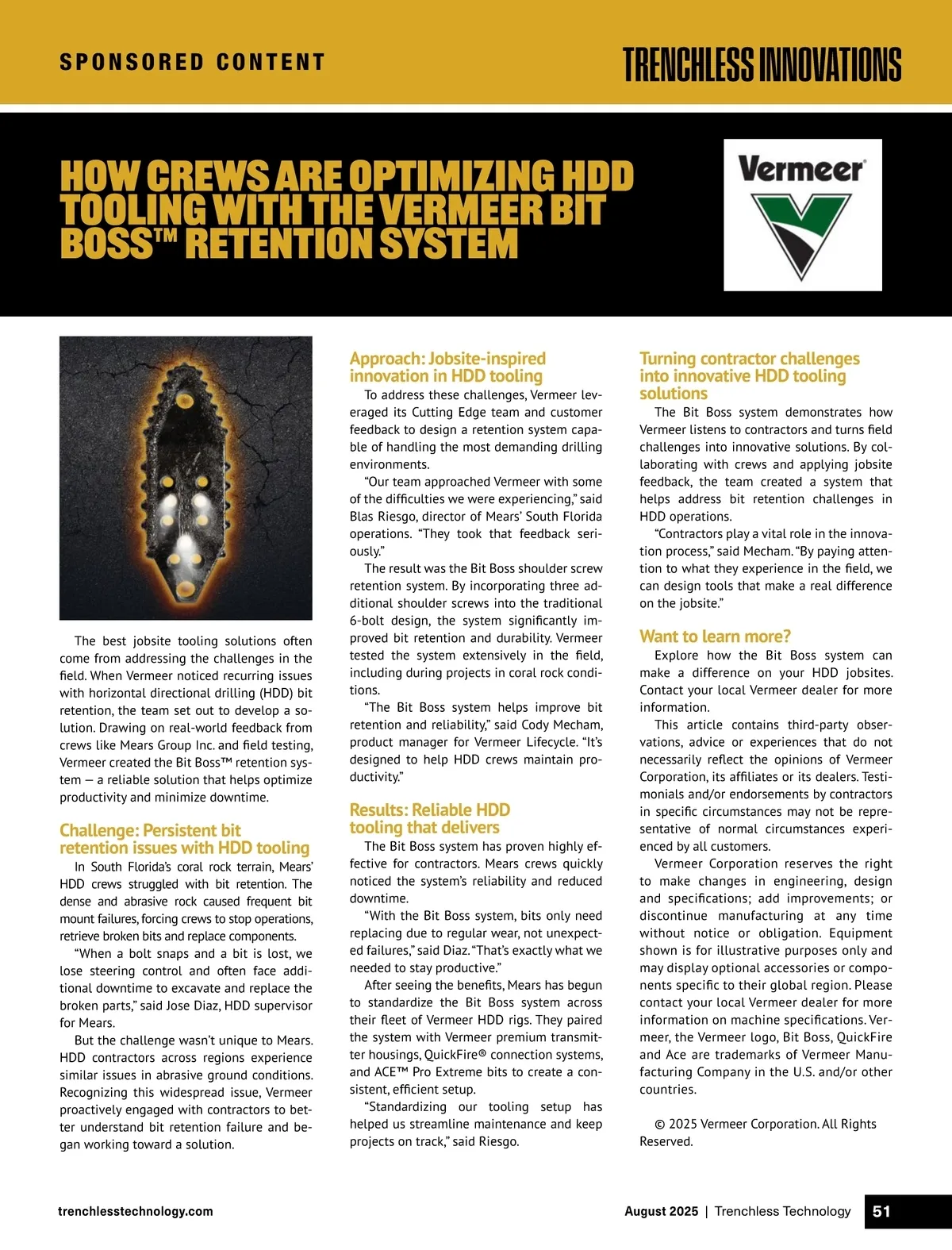 SPONSORED CONTENT

TRENCHLESS INNOVATIONS

HOW CREWS ARE OPTIMIZING HDD TOOLING WITH THE VERMEER BIT BOSS™ RETENTION SYSTEM

Vermeer

The best jobsite tooling solutions often come from addressing the challenges in the field. When Vermeer noticed recurring issues with horizontal directional drilling (HDD) bit retention, the team set out to develop a solution. Drawing on real-world feedback from crews like Mears Group Inc. and field testing, Vermeer created the Bit Boss™ retention system — a reliable solution that helps optimize productivity and minimize downtime.

Challenge: Persistent bit retention issues with HDD tooling

In South Florida's coral rock terrain, Mears' HDD crews struggled with bit retention. The dense and abrasive rock caused frequent bit mount failures, forcing crews to stop operations, retrieve broken bits and replace components.

"When a bolt snaps and a bit is lost, we lose steering control and often face additional downtime to excavate and replace the broken parts," said Jose Diaz, HDD supervisor for Mears.

But the challenge wasn't unique to Mears. HDD contractors across regions experience similar issues in abrasive ground conditions. Recognizing this widespread issue, Vermeer proactively engaged with contractors to better understand bit retention failure and began working toward a solution.

Approach: Jobsite-inspired innovation in HDD tooling

To address these challenges, Vermeer leveraged its Cutting Edge team and customer feedback to design a retention system capable of handling the most demanding drilling environments.

"Our team approached Vermeer with some of the difficulties we were experiencing," said Blas Riesgo, director of Mears' South Florida operations. "They took that feedback seriously."

The result was the Bit Boss shoulder screw retention system. By incorporating three additional shoulder screws into the traditional 6-bolt design, the system significantly improved bit retention and durability. Vermeer tested the system extensively in the field, including during projects in coral rock conditions.

"The Bit Boss system helps improve bit retention and reliability," said Cody Mecham, product manager for Vermeer Lifecycle. "It's designed to help HDD crews maintain productivity."

Results: Reliable HDD tooling that delivers

The Bit Boss system has proven highly effective for contractors. Mears crews quickly noticed the system's reliability and reduced downtime.

"With the Bit Boss system, bits only need replacing due to regular wear, not unexpected failures," said Diaz. "That's exactly what we needed to stay productive."

After seeing the benefits, Mears has begun to standardize the Bit Boss system across their fleet of Vermeer HDD rigs. They paired the system with Vermeer premium transmitter housings, QuickFire® connection systems, and ACE™ Pro Extreme bits to create a consistent, efficient setup.

"Standardizing our tooling setup has helped us streamline maintenance and keep projects on track," said Riesgo.

Turning contractor challenges into innovative HDD tooling solutions

The Bit Boss system demonstrates how Vermeer listens to contractors and turns field challenges into innovative solutions. By collaborating with crews and applying jobsite feedback, the team created a system that helps address bit retention challenges in HDD operations.

"Contractors play a vital role in the innovation process," said Mecham. "By paying attention to what they experience in the field, we can design tools that make a real difference on the jobsite."

Want to learn more?

Explore how the Bit Boss system can make a difference on your HDD jobsites. Contact your local Vermeer dealer for more information.

This article contains third-party observations, advice or experiences that do not necessarily reflect the opinions of Vermeer Corporation, its affiliates or its dealers. Testimonials and/or endorsements by contractors in specific circumstances may not be representative of normal circumstances experienced by all customers.

Vermeer Corporation reserves the right to make changes in engineering, design and specifications; add improvements; or discontinue manufacturing at any time without notice or obligation. Equipment shown is for illustrative purposes only and may display optional accessories or components specific to their global region. Please contact your local Vermeer dealer for more information on machine specifications. Vermeer, the Vermeer logo, Bit Boss, QuickFire and Ace are trademarks of Vermeer Manufacturing Company in the U.S. and/or other countries.

© 2025 Vermeer Corporation. All Rights Reserved.

trenchlesstechnology.com

August 2025 | Trenchless Technology 51